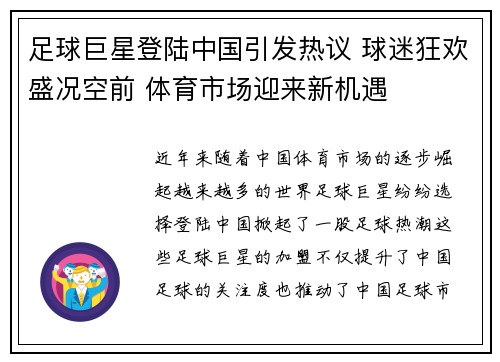 足球巨星登陆中国引发热议 球迷狂欢盛况空前 体育市场迎来新机遇

近年来随着中国体育市场的逐步崛起越来越多的世界足球巨星纷纷选择登陆中国掀起了一股足球热潮这些足球巨星的加盟不仅提升了中国足球的关注度也推动了中国足球市